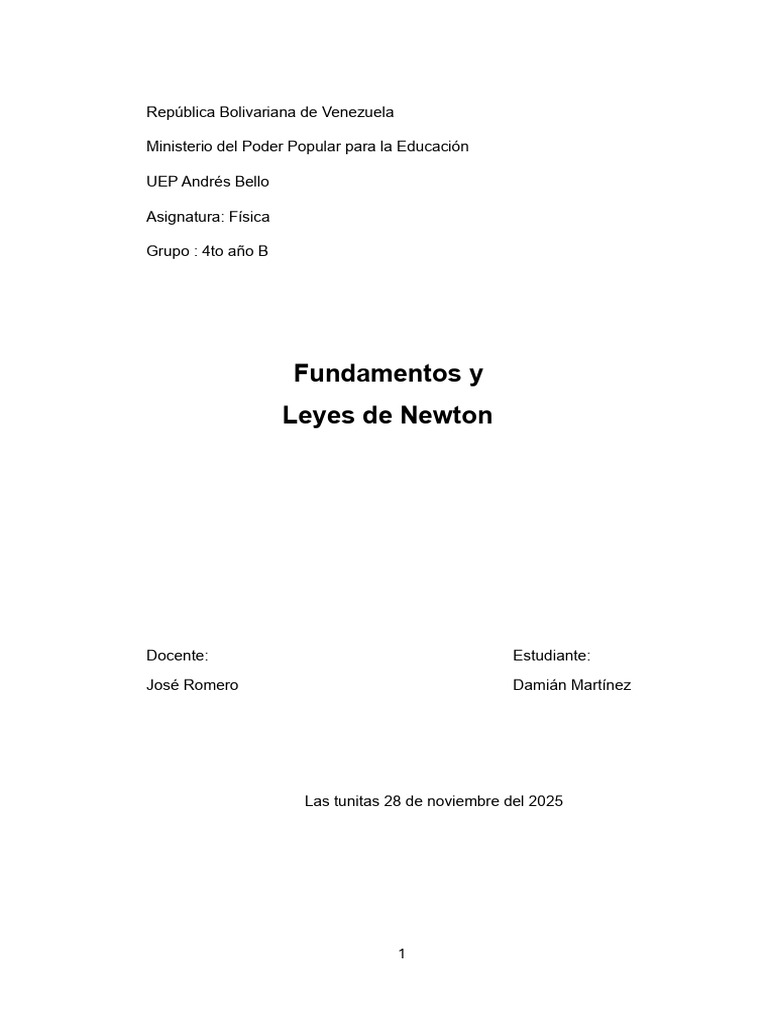 República Bolivariana de Venezuela

Ministerio del Poder Popular para la Educación

UEP Andrés Bello

Asignatura: Física

Grupo : 4to año B

Fundamentos y
Leyes de Newton

Docente:
José Romero

Estudiante:
Damián Martínez

Las tunitas 28 de noviembre del 2025

1